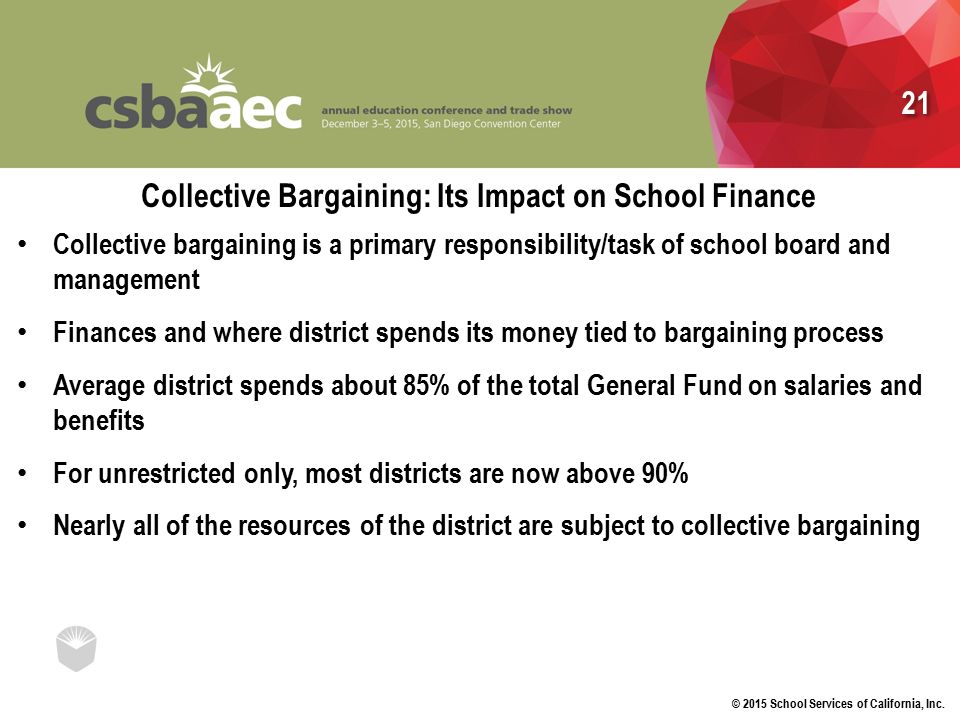 csbaaec annual education conference and trade show
December 3–5, 2015, San Diego Convention Center

21

Collective Bargaining: Its Impact on School Finance

• Collective bargaining is a primary responsibility/task of school board and management

• Finances and where district spends its money tied to bargaining process

• Average district spends about 85% of the total General Fund on salaries and benefits

• For unrestricted only, most districts are now above 90%

• Nearly all of the resources of the district are subject to collective bargaining

© 2015 School Services of California, Inc.